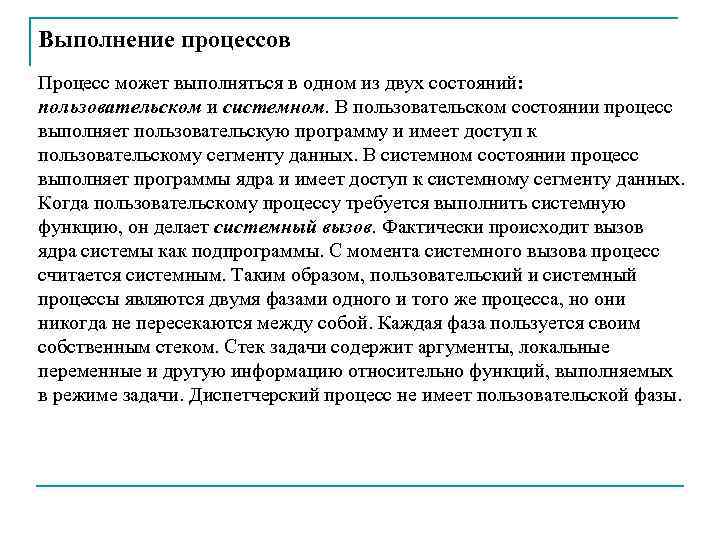 Выполнение процессов

Процесс может выполняться в одном из двух состояний: пользовательском и системном. В пользовательском состоянии процесс выполняет пользовательскую программу и имеет доступ к пользовательскому сегменту данных. В системном состоянии процесс выполняет программы ядра и имеет доступ к системному сегменту данных. Когда пользовательскому процессу требуется выполнить системную функцию, он делает системный вызов. Фактически происходит вызов ядра системы как подпрограммы. С момента системного вызова процесс считается системным. Таким образом, пользовательский и системный процессы являются двумя фазами одного и того же процесса, но они никогда не пересекаются между собой. Каждая фаза пользуется своим собственным стеком. Стек задачи содержит аргументы, локальные переменные и другую информацию относительно функций, выполняемых в режиме задачи. Диспетчерский процесс не имеет пользовательской фазы.